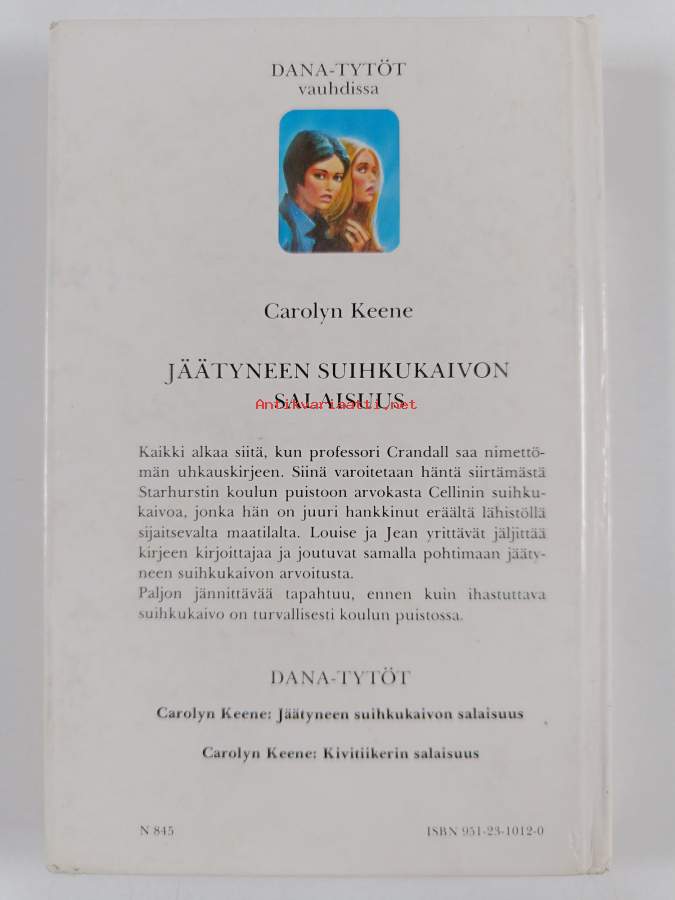 DANA-TYTÖT
vauhdissa

Carolyn Keene

JÄÄTYNEEN SUIHKUKAIVON SALAISUUS

Antikvariaatti.net

Kaikki alkaa siitä, kun professori Crandall saa nimettömän uhkauskirjeen. Siinä varoitetaan häntä siirtämästä Starhurstin koulun puistoon arvokasta Cellinin suihkukaivoa, jonka hän on juuri hankkinut eräältä lähistöllä sijaitsevalta maatilalta. Louise ja Jean yrittävät jäljittää kirjeen kirjoittajaa ja joutuvat samalla pohtimaan jäätyneen suihkukaivon arvoitusta.
Paljon jännittävää tapahtuu, ennen kuin ihastuttava suihkukaivo on turvallisesti koulun puistossa.

DANA-TYTÖT

Carolyn Keene: Jäätyneen suihkukaivon salaisuus

Carolyn Keene: Kivitiikerin salaisuus

N 845

ISBN 951-23-1012-0